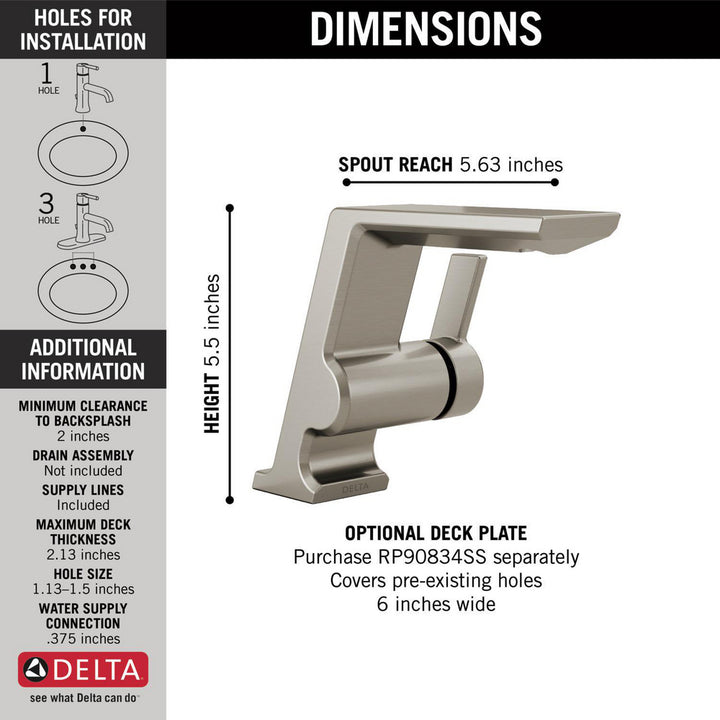 HOLES FOR INSTALLATION

1
HOLE

3
HOLE

ADDITIONAL INFORMATION

MINIMUM CLEARANCE TO BACKSPLASH
2 inches

DRAIN ASSEMBLY
Not included

SUPPLY LINES
Included

MAXIMUM DECK THICKNESS
2.13 inches

HOLE SIZE
1.13–1.5 inches

WATER SUPPLY CONNECTION
.375 inches

DELTA
see what Delta can do

DIMENSIONS

SPOUT REACH 5.63 inches

HEIGHT 5.5 inches

DELTA

OPTIONAL DECK PLATE
Purchase RP90834SS separately
Covers pre-existing holes
6 inches wide